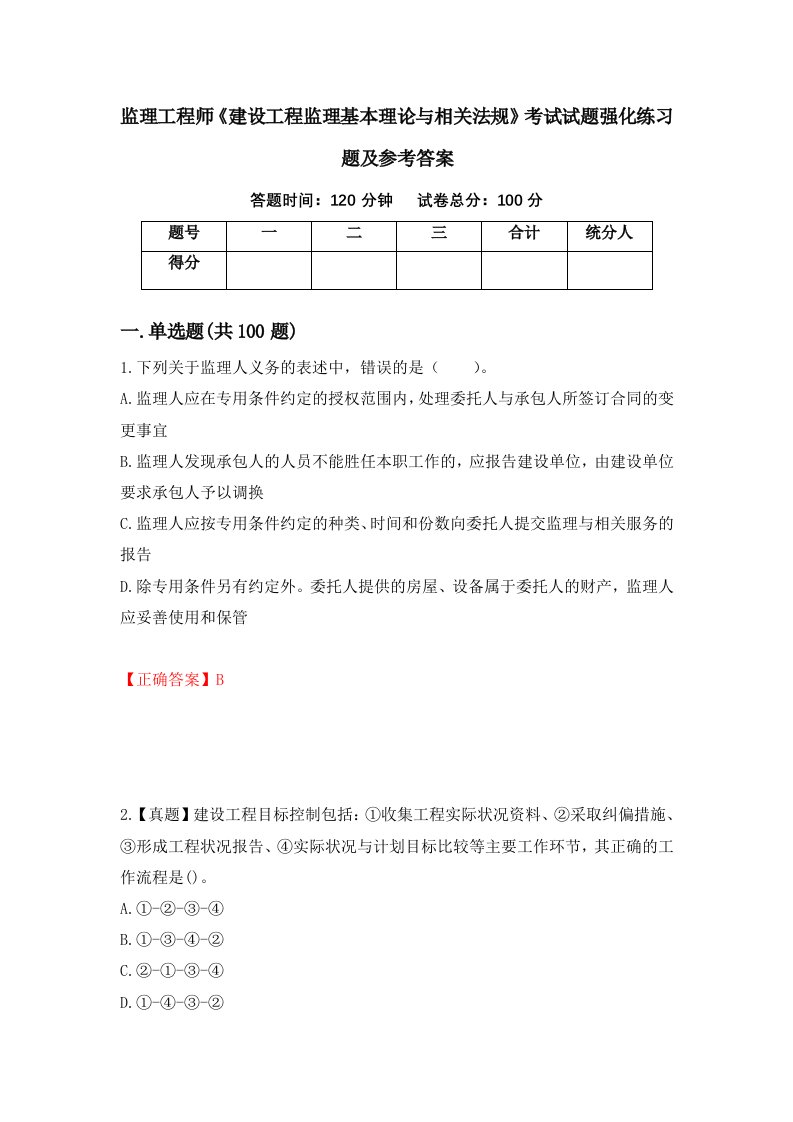 监理工程师《建设工程监理基本理论与相关法规》考试试题强化练习题及参考答案

答题时间：120 分钟　试卷总分：100 分

| 题号 | 一 | 二 | 三 | 合计 | 统分人 |
|---|---|---|---|---|---|
| 得分 |  |  |  |  |  |

一.单选题(共 100 题)

1.下列关于监理人义务的表述中，错误的是（　　)。
A.监理人应在专用条件约定的授权范围内，处理委托人与承包人所签订合同的变更事宜
B.监理人发现承包人的人员不能胜任本职工作的，应报告建设单位，由建设单位要求承包人予以调换
C.监理人应按专用条件约定的种类、时间和份数向委托人提交监理与相关服务的报告
D.除专用条件另有约定外。委托人提供的房屋、设备属于委托人的财产，监理人应妥善使用和保管

【正确答案】B

2.【真题】建设工程目标控制包括：①收集工程实际状况资料、②采取纠偏措施、③形成工程状况报告、④实际状况与计划目标比较等主要工作环节，其正确的工作流程是()。
A.①-②-③-④
B.①-③-④-②
C.②-①-③-④
D.①-④-③-②